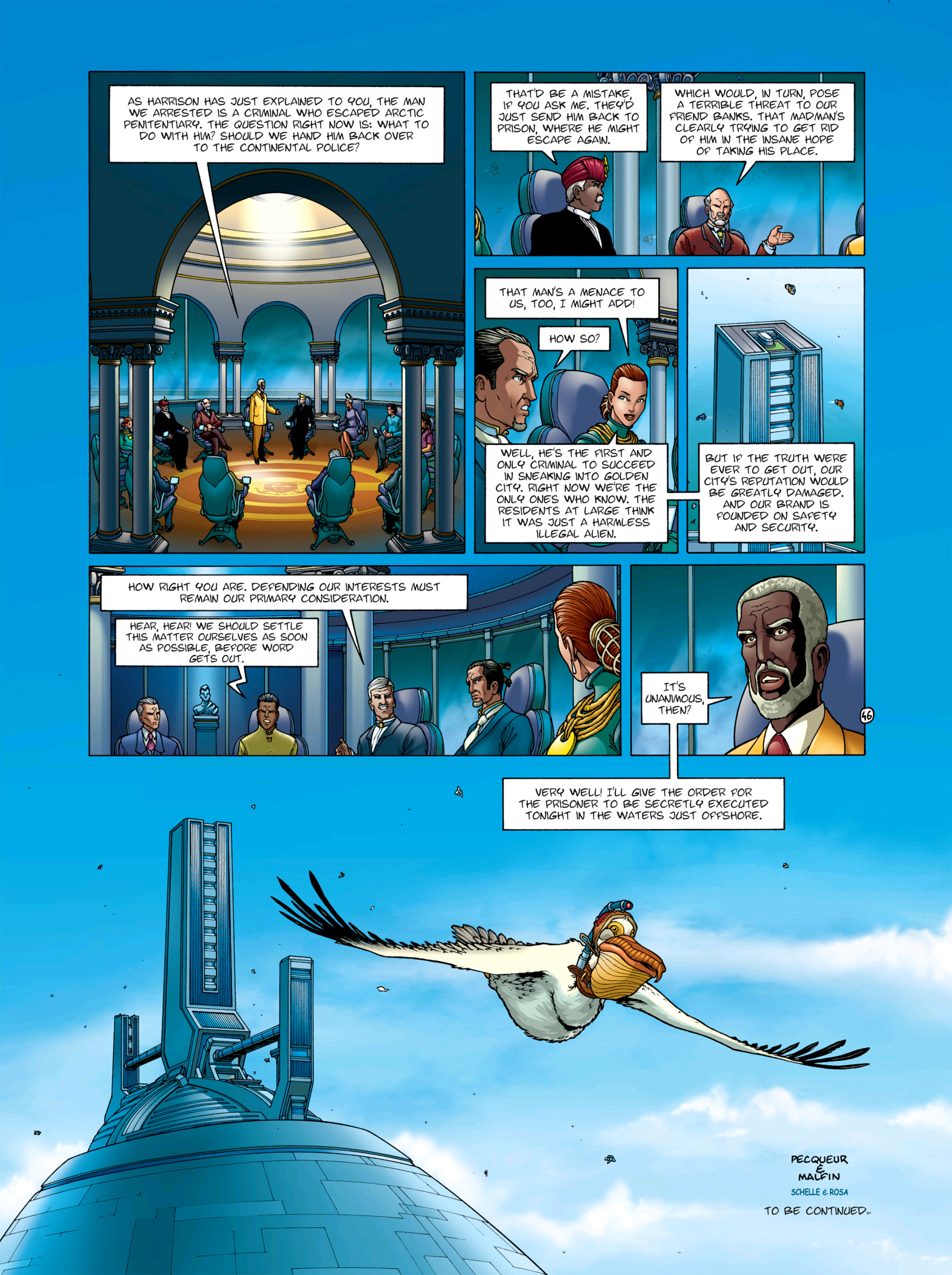 AS HARRISON HAS JUST EXPLAINED TO YOU, THE MAN WE ARRESTED IS A CRIMINAL WHO ESCAPED ARCTIC PENITENTIARY. THE QUESTION RIGHT NOW IS: WHAT TO DO WITH HIM? SHOULD WE HAND HIM BACK OVER TO THE CONTINENTAL POLICE?

THAT'D BE A MISTAKE, IF YOU ASK ME. THEY'D JUST SEND HIM BACK TO PRISON, WHERE HE MIGHT ESCAPE AGAIN.

WHICH WOULD, IN TURN, POSE A TERRIBLE THREAT TO OUR FRIEND BANKS. THAT MADMAN'S CLEARLY TRYING TO GET RID OF HIM IN THE INSANE HOPE OF TAKING HIS PLACE.

THAT MAN'S A MENACE TO US, TOO, I MIGHT ADD!

HOW SO?

WELL, HE'S THE FIRST AND ONLY CRIMINAL TO SUCCEED IN SNEAKING INTO GOLDEN CITY. RIGHT NOW WE'RE THE ONLY ONES WHO KNOW. THE RESIDENTS AT LARGE THINK IT WAS JUST A HARMLESS ILLEGAL ALIEN.

BUT IF THE TRUTH WERE EVER TO GET OUT, OUR CITY'S REPUTATION WOULD BE GREATLY DAMAGED. AND OUR BRAND IS FOUNDED ON SAFETY AND SECURITY.

HOW RIGHT YOU ARE. DEFENDING OUR INTERESTS MUST REMAIN OUR PRIMARY CONSIDERATION.

HEAR, HEAR! WE SHOULD SETTLE THIS MATTER OURSELVES AS SOON AS POSSIBLE, BEFORE WORD GETS OUT.

IT'S UNANIMOUS, THEN?

46

VERY WELL! I'LL GIVE THE ORDER FOR THE PRISONER TO BE SECRETLY EXECUTED TONIGHT IN THE WATERS JUST OFFSHORE.

PECQUEUR
&
MALFIN
SCHELLE & ROSA

TO BE CONTINUED...